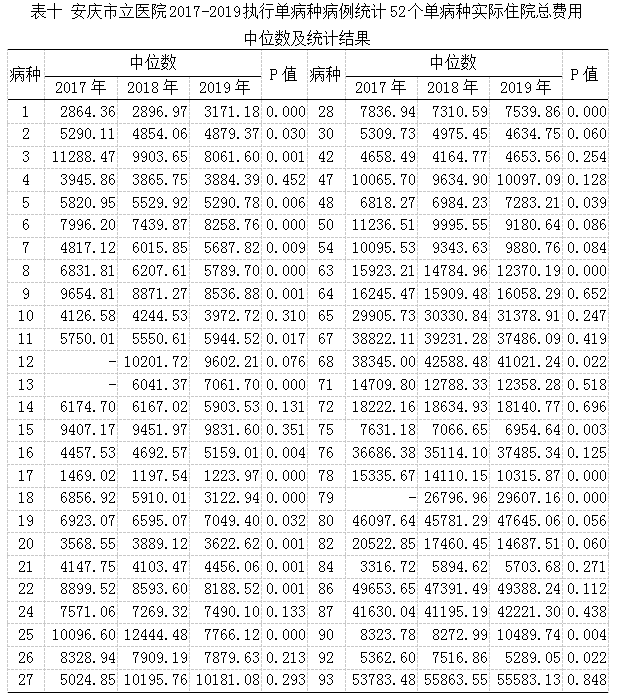 表十 安庆市立医院2017-2019执行单病种病例统计 52个单病种实际住院总费用中位数及统计结果

| 病种 | 中位数 2017年 | 中位数 2018年 | 中位数 2019年 | P值 | 病种 | 中位数 2017年 | 中位数 2018年 | 中位数 2019年 | P值 |
|---|---|---|---|---|---|---|---|---|---|
| 1 | 2864.36 | 2896.97 | 3171.18 | 0.000 | 28 | 7836.94 | 7310.59 | 7539.86 | 0.000 |
| 2 | 5290.11 | 4854.06 | 4879.37 | 0.030 | 30 | 5309.73 | 4975.45 | 4634.75 | 0.060 |
| 3 | 11288.47 | 9903.65 | 8061.60 | 0.001 | 42 | 4658.49 | 4164.77 | 4653.56 | 0.254 |
| 4 | 3945.86 | 3865.75 | 3884.39 | 0.452 | 47 | 10065.70 | 9634.90 | 10097.09 | 0.128 |
| 5 | 5820.95 | 5529.92 | 5290.78 | 0.006 | 48 | 6818.27 | 6984.23 | 7283.21 | 0.039 |
| 6 | 7996.20 | 7439.87 | 8258.76 | 0.000 | 50 | 11236.51 | 9995.55 | 9180.64 | 0.086 |
| 7 | 4817.12 | 6015.85 | 5687.82 | 0.009 | 54 | 10095.53 | 9343.63 | 9880.76 | 0.084 |
| 8 | 6831.81 | 6207.61 | 5789.70 | 0.000 | 63 | 15923.21 | 14784.96 | 12370.19 | 0.000 |
| 9 | 9654.81 | 8871.27 | 8536.88 | 0.001 | 64 | 16245.47 | 15909.48 | 16058.29 | 0.652 |
| 10 | 4126.58 | 4244.53 | 3972.72 | 0.310 | 65 | 29905.73 | 30330.84 | 31378.91 | 0.247 |
| 11 | 5750.01 | 5550.61 | 5944.52 | 0.017 | 67 | 38822.11 | 39231.28 | 37486.09 | 0.419 |
| 12 | - | 10201.72 | 9602.21 | 0.076 | 68 | 38345.00 | 42588.48 | 41021.24 | 0.022 |
| 13 | - | 6041.37 | 7061.70 | 0.000 | 71 | 14709.80 | 12788.33 | 12358.28 | 0.518 |
| 14 | 6174.70 | 6167.02 | 5903.53 | 0.131 | 72 | 18222.16 | 18634.93 | 18140.77 | 0.696 |
| 15 | 9407.17 | 9451.97 | 9831.60 | 0.351 | 75 | 7631.18 | 7066.65 | 6954.64 | 0.003 |
| 16 | 4457.53 | 4692.57 | 5159.01 | 0.004 | 76 | 36686.38 | 35114.10 | 37485.34 | 0.125 |
| 17 | 1469.02 | 1197.54 | 1223.97 | 0.000 | 78 | 15335.67 | 14110.15 | 10315.87 | 0.000 |
| 18 | 6856.92 | 5910.01 | 3122.94 | 0.000 | 79 | - | 26796.96 | 29607.16 | 0.000 |
| 19 | 6923.07 | 6595.07 | 7049.40 | 0.032 | 80 | 46097.64 | 45781.29 | 47645.06 | 0.056 |
| 20 | 3568.55 | 3889.12 | 3622.62 | 0.001 | 82 | 20522.85 | 17460.45 | 14687.51 | 0.060 |
| 21 | 4147.75 | 4103.47 | 4456.06 | 0.001 | 84 | 3316.72 | 5894.62 | 5703.68 | 0.271 |
| 22 | 8899.52 | 8593.60 | 8188.52 | 0.001 | 86 | 49653.65 | 47391.49 | 49388.24 | 0.112 |
| 24 | 7571.06 | 7269.32 | 7490.10 | 0.133 | 87 | 41630.04 | 41195.19 | 42221.30 | 0.438 |
| 25 | 10096.60 | 12444.48 | 7766.12 | 0.000 | 90 | 8323.78 | 8272.99 | 10489.74 | 0.004 |
| 26 | 8328.94 | 7909.19 | 7879.63 | 0.213 | 92 | 5362.60 | 7516.86 | 5289.05 | 0.022 |
| 27 | 5024.85 | 10195.76 | 10181.08 | 0.293 | 93 | 53783.48 | 55863.55 | 55583.13 | 0.848 |